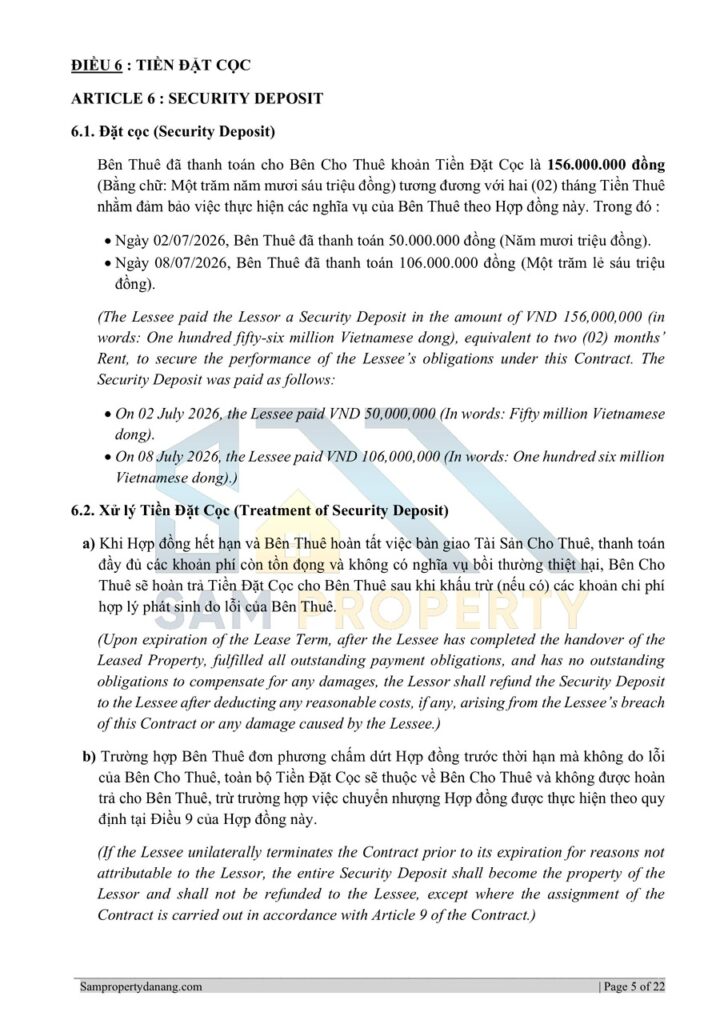 ĐIỀU 6 : TIỀN ĐẶT CỌC

ARTICLE 6 : SECURITY DEPOSIT

6.1. Đặt cọc (Security Deposit)

Bên Thuê đã thanh toán cho Bên Cho Thuê khoản Tiền Đặt Cọc là 156.000.000 đồng (Bằng chữ: Một trăm năm mươi sáu triệu đồng) tương đương với hai (02) tháng Tiền Thuê nhằm đảm bảo việc thực hiện các nghĩa vụ của Bên Thuê theo Hợp đồng này. Trong đó :

• Ngày 02/07/2026, Bên Thuê đã thanh toán 50.000.000 đồng (Năm mươi triệu đồng).
• Ngày 08/07/2026, Bên Thuê đã thanh toán 106.000.000 đồng (Một trăm lẻ sáu triệu đồng).

(The Lessee paid the Lessor a Security Deposit in the amount of VND 156,000,000 (in words: One hundred fifty-six million Vietnamese dong), equivalent to two (02) months' Rent, to secure the performance of the Lessee's obligations under this Contract. The Security Deposit was paid as follows:

• On 02 July 2026, the Lessee paid VND 50,000,000 (In words: Fifty million Vietnamese dong).
• On 08 July 2026, the Lessee paid VND 106,000,000 (In words: One hundred six million Vietnamese dong).)

6.2. Xử lý Tiền Đặt Cọc (Treatment of Security Deposit)

a) Khi Hợp đồng hết hạn và Bên Thuê hoàn tất việc bàn giao Tài Sản Cho Thuê, thanh toán đầy đủ các khoản phí còn tồn đọng và không có nghĩa vụ bồi thường thiệt hại, Bên Cho Thuê sẽ hoàn trả Tiền Đặt Cọc cho Bên Thuê sau khi khấu trừ (nếu có) các khoản chi phí hợp lý phát sinh do lỗi của Bên Thuê.

(Upon expiration of the Lease Term, after the Lessee has completed the handover of the Leased Property, fulfilled all outstanding payment obligations, and has no outstanding obligations to compensate for any damages, the Lessor shall refund the Security Deposit to the Lessee after deducting any reasonable costs, if any, arising from the Lessee's breach of this Contract or any damage caused by the Lessee.)

b) Trường hợp Bên Thuê đơn phương chấm dứt Hợp đồng trước thời hạn mà không do lỗi của Bên Cho Thuê, toàn bộ Tiền Đặt Cọc sẽ thuộc về Bên Cho Thuê và không được hoàn trả cho Bên Thuê, trừ trường hợp việc chuyển nhượng Hợp đồng được thực hiện theo quy định tại Điều 9 của Hợp đồng này.

(If the Lessee unilaterally terminates the Contract prior to its expiration for reasons not attributable to the Lessor, the entire Security Deposit shall become the property of the Lessor and shall not be refunded to the Lessee, except where the assignment of the Contract is carried out in accordance with Article 9 of the Contract.)

SAM PROPERTY

Sampropertydanang.com | Page 5 of 22